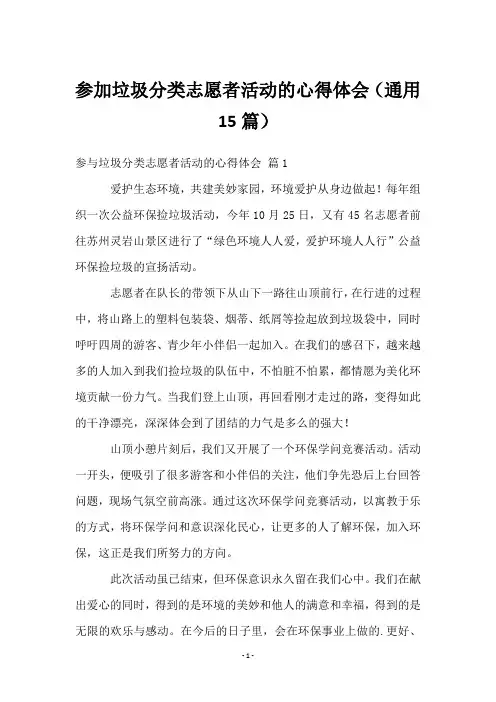 参加垃圾分类志愿者活动的心得体会（通用15篇）

参与垃圾分类志愿者活动的心得体会 篇1

爱护生态环境，共建美妙家园，环境爱护从身边做起！每年组织一次公益环保捡垃圾活动，今年10月25日，又有45名志愿者前往苏州灵岩山景区进行了“绿色环境人人爱，爱护环境人人行”公益环保捡垃圾的宣扬活动。

志愿者在队长的带领下从山下一路往山顶前行，在行进的过程中，将山路上的塑料包装袋、烟蒂、纸屑等捡起放到垃圾袋中，同时呼吁四周的游客、青少年小伴侣一起加入。在我们的感召下，越来越多的人加入到我们捡垃圾的队伍中，不怕脏不怕累，都情愿为美化环境贡献一份力气。当我们登上山顶，再回看刚才走过的路，变得如此的干净漂亮，深深体会到了团结的力气是多么的强大！

山顶小憩片刻后，我们又开展了一个环保学问竞赛活动。活动一开头，便吸引了很多游客和小伴侣的关注，他们争先恐后上台回答问题，现场气氛空前高涨。通过这次环保学问竞赛活动，以寓教于乐的方式，将环保学问和意识深化民心，让更多的人了解环保，加入环保，这正是我们所努力的方向。

此次活动虽已结束，但环保意识永久留在我们心中。我们在献出爱心的同时，得到的是环境的美妙和他人的满意和幸福，得到的是无限的欢乐与感动。在今后的日子里，会在环保事业上做的.更好、

- 1 -